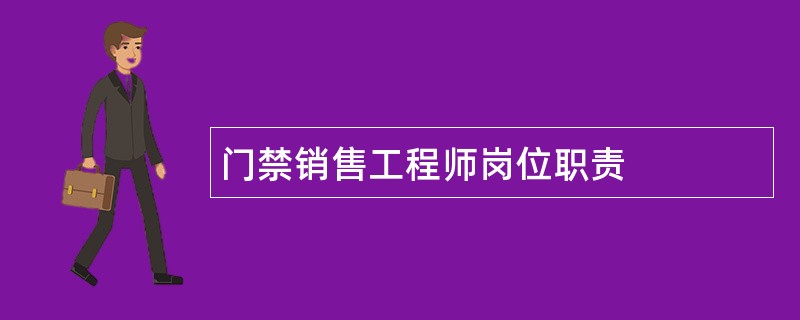 门禁销售工程师岗位职责